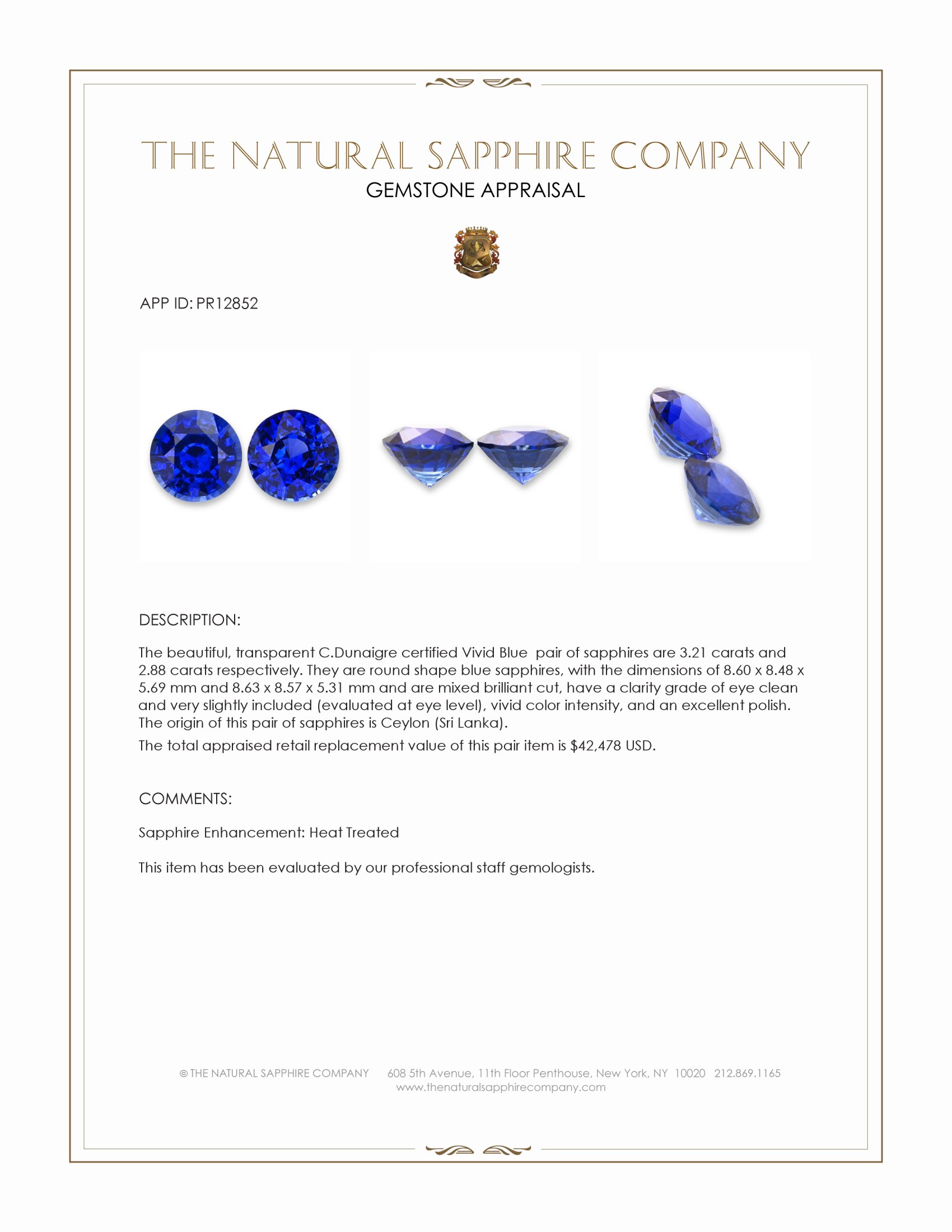 THE NATURAL SAPPHIRE COMPANY
GEMSTONE APPRAISAL

APP ID: PR12852

DESCRIPTION:

The beautiful, transparent C.Dunaigre certified Vivid Blue pair of sapphires are 3.21 carats and 2.88 carats respectively. They are round shape blue sapphires, with the dimensions of 8.60 x 8.48 x 5.69 mm and 8.63 x 8.57 x 5.31 mm and are mixed brilliant cut, have a clarity grade of eye clean and very slightly included (evaluated at eye level), vivid color intensity, and an excellent polish. The origin of this pair of sapphires is Ceylon (Sri Lanka).

The total appraised retail replacement value of this pair item is $42,478 USD.

COMMENTS:

Sapphire Enhancement: Heat Treated

This item has been evaluated by our professional staff gemologists.

© THE NATURAL SAPPHIRE COMPANY 608 5th Avenue, 11th Floor Penthouse, New York, NY 10020 212.869.1165
www.thenaturalsapphirecompany.com